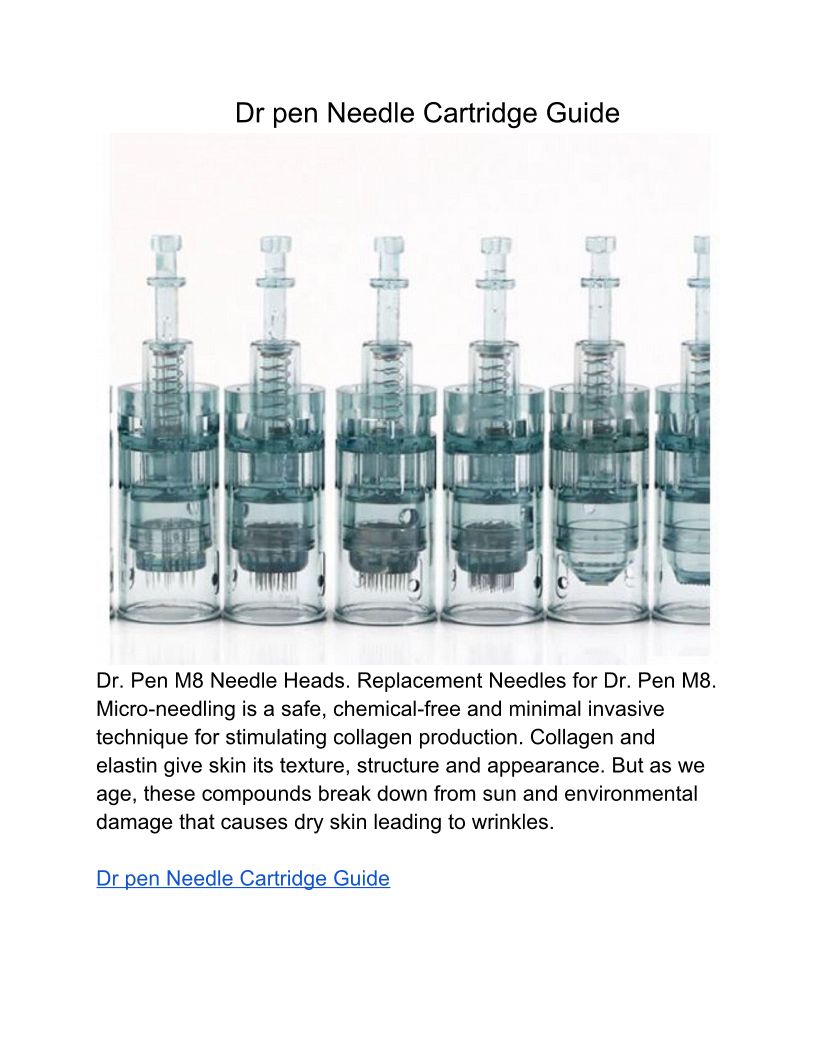 Dr pen Needle Cartridge Guide

Dr. Pen M8 Needle Heads. Replacement Needles for Dr. Pen M8. Micro-needling is a safe, chemical-free and minimal invasive technique for stimulating collagen production. Collagen and elastin give skin its texture, structure and appearance. But as we age, these compounds break down from sun and environmental damage that causes dry skin leading to wrinkles.

Dr pen Needle Cartridge Guide